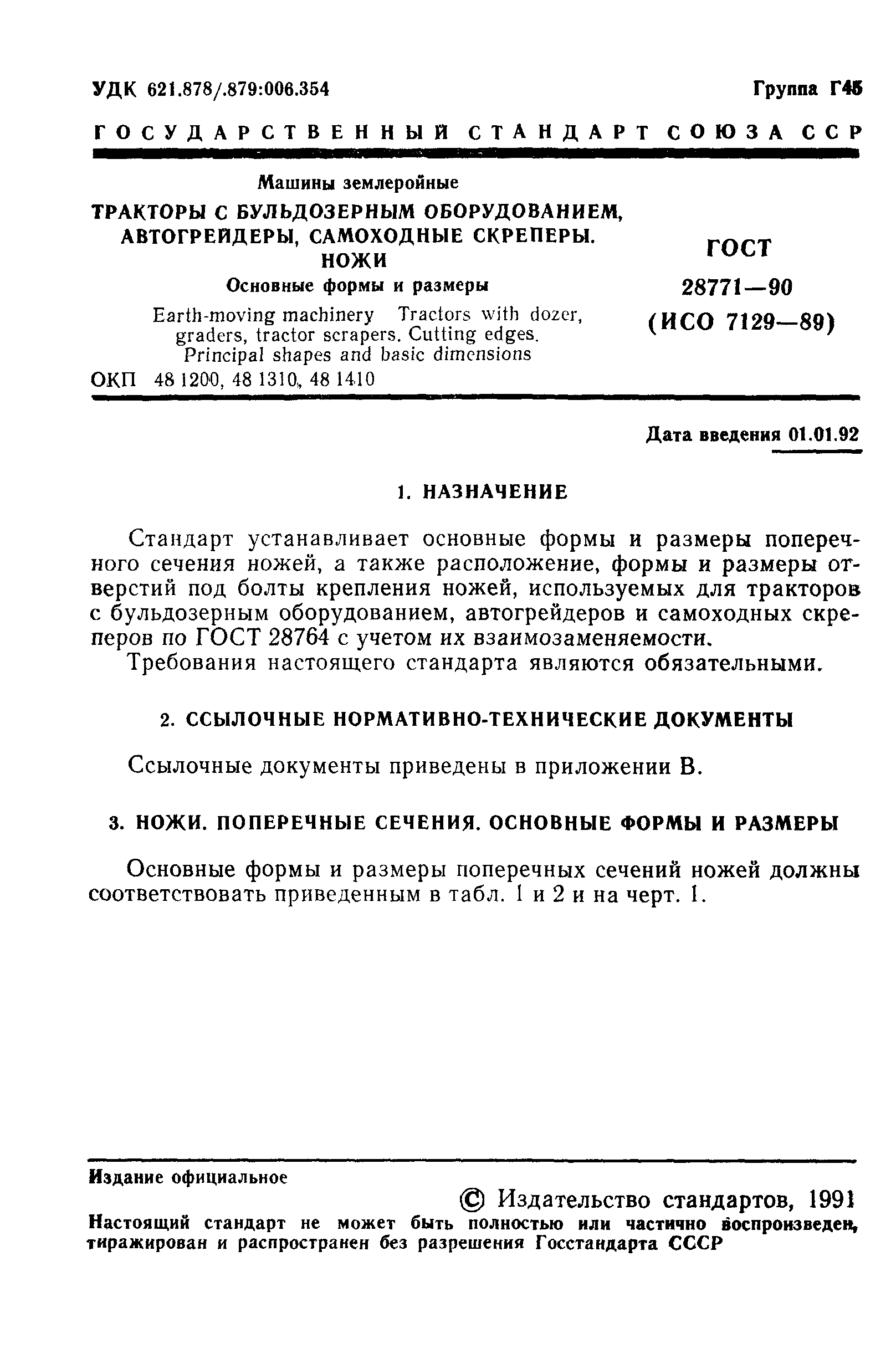 УДК 621.878/.879:006.354

Группа Г45

ГОСУДАРСТВЕННЫЙ СТАНДАРТ СОЮЗА ССР

Машины землеройные

ТРАКТОРЫ С БУЛЬДОЗЕРНЫМ ОБОРУДОВАНИЕМ, АВТОГРЕЙДЕРЫ, САМОХОДНЫЕ СКРЕПЕРЫ. НОЖИ

Основные формы и размеры

Earth-moving machinery Tractors with dozer, graders, tractor scrapers. Cutting edges. Principal shapes and basic dimensions

ОКП 48 1200, 48 1310, 48 1410

ГОСТ 28771—90 (ИСО 7129—89)

Дата введения 01.01.92

1. НАЗНАЧЕНИЕ

Стандарт устанавливает основные формы и размеры поперечного сечения ножей, а также расположение, формы и размеры отверстий под болты крепления ножей, используемых для тракторов с бульдозерным оборудованием, автогрейдеров и самоходных скреперов по ГОСТ 28764 с учетом их взаимозаменяемости.

Требования настоящего стандарта являются обязательными.

2. ССЫЛОЧНЫЕ НОРМАТИВНО-ТЕХНИЧЕСКИЕ ДОКУМЕНТЫ

Ссылочные документы приведены в приложении В.

3. НОЖИ. ПОПЕРЕЧНЫЕ СЕЧЕНИЯ. ОСНОВНЫЕ ФОРМЫ И РАЗМЕРЫ

Основные формы и размеры поперечных сечений ножей должны соответствовать приведенным в табл. 1 и 2 и на черт. 1.

Издание официальное

© Издательство стандартов, 1991

Настоящий стандарт не может быть полностью или частично воспроизведен, тиражирован и распространен без разрешения Госстандарта СССР